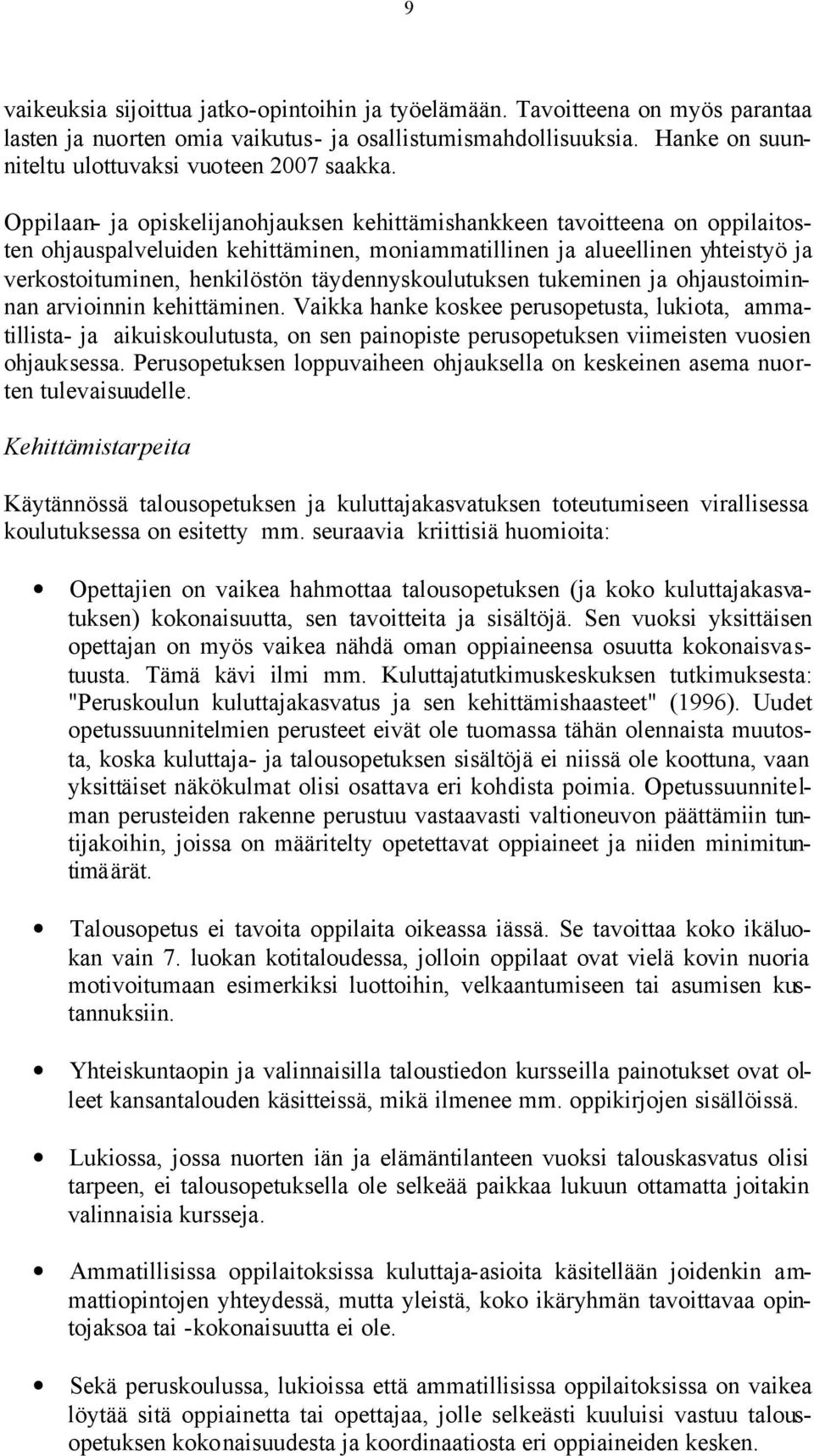 9

vaikeuksia sijoittua jatko-opintoihin ja työelämään. Tavoitteena on myös parantaa lasten ja nuorten omia vaikutus- ja osallistumismahdollisuuksia. Hanke on suunniteltu ulottuvaksi vuoteen 2007 saakka.

Oppilaan- ja opiskelijanohjauksen kehittämishankkeen tavoitteena on oppilaitosten ohjauspalveluiden kehittäminen, moniammatillinen ja alueellinen yhteistyö ja verkostoituminen, henkilöstön täydennyskoulutuksen tukeminen ja ohjaustoiminnan arvioinnin kehittäminen. Vaikka hanke koskee perusopetusta, lukiota, ammatillista- ja aikuiskoulutusta, on sen painopiste perusopetuksen viimeisten vuosien ohjauksessa. Perusopetuksen loppuvaiheen ohjauksella on keskeinen asema nuorten tulevaisuudelle.

Kehittämistarpeita

Käytännössä talousopetuksen ja kuluttajakasvatuksen toteutumiseen virallisessa koulutuksessa on esitetty mm. seuraavia kriittisiä huomioita:

• Opettajien on vaikea hahmottaa talousopetuksen (ja koko kuluttajakasvatuksen) kokonaisuutta, sen tavoitteita ja sisältöjä. Sen vuoksi yksittäisen opettajan on myös vaikea nähdä oman oppiaineensa osuutta kokonaisvastuusta. Tämä kävi ilmi mm. Kuluttajatutkimuskeskuksen tutkimuksesta: "Peruskoulun kuluttajakasvatus ja sen kehittämishaasteet" (1996). Uudet opetussuunnitelmien perusteet eivät ole tuomassa tähän olennaista muutosta, koska kuluttaja- ja talousopetuksen sisältöjä ei niissä ole koottuna, vaan yksittäiset näkökulmat olisi osattava eri kohdista poimia. Opetussuunnitelman perusteiden rakenne perustuu vastaavasti valtioneuvon päättämiin tuntijakoihin, joissa on määritelty opetettavat oppiaineet ja niiden minimituntimäärät.

• Talousopetus ei tavoita oppilaita oikeassa iässä. Se tavoittaa koko ikäluokan vain 7. luokan kotitaloudessa, jolloin oppilaat ovat vielä kovin nuoria motivoitumaan esimerkiksi luottoihin, velkaantumiseen tai asumisen kustannuksiin.

• Yhteiskuntaopin ja valinnaisilla taloustiedon kursseilla painotukset ovat olleet kansantalouden käsitteissä, mikä ilmenee mm. oppikirjojen sisällöissä.

• Lukiossa, jossa nuorten iän ja elämäntilanteen vuoksi talouskasvatus olisi tarpeen, ei talousopetuksella ole selkeää paikkaa lukuun ottamatta joitakin valinnaisia kursseja.

• Ammatillisissa oppilaitoksissa kuluttaja-asioita käsitellään joidenkin ammattiopintojen yhteydessä, mutta yleistä, koko ikäryhmän tavoittavaa opintojaksoa tai -kokonaisuutta ei ole.

• Sekä peruskoulussa, lukioissa että ammatillisissa oppilaitoksissa on vaikea löytää sitä oppiainetta tai opettajaa, jolle selkeästi kuuluisi vastuu talousopetuksen kokonaisuudesta ja koordinaatiosta eri oppiaineiden kesken.